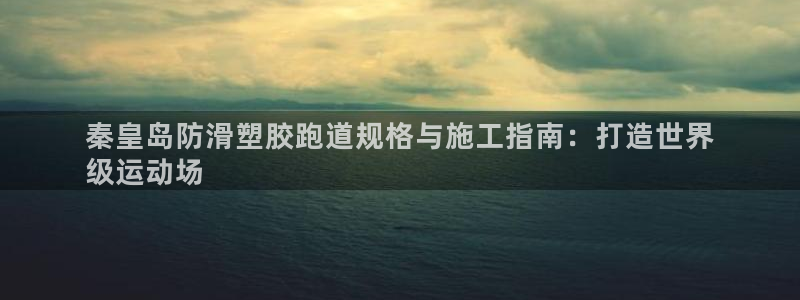 秦皇岛防滑塑胶跑道规格与施工指南：打造世界级运动场